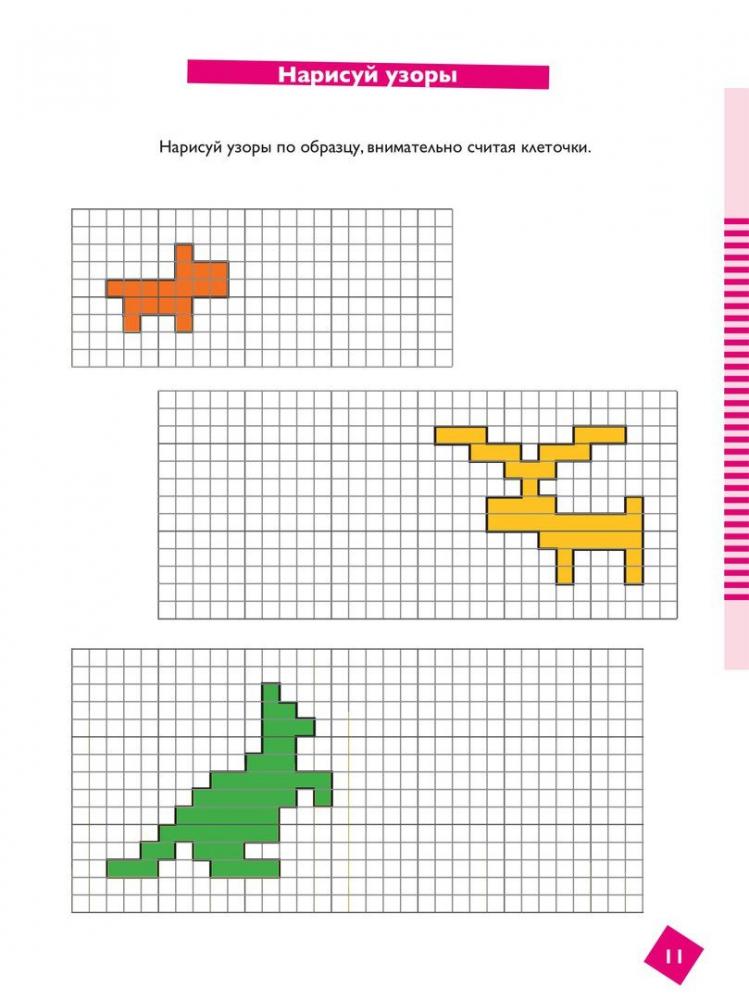 Нарисуй узоры

Нарисуй узоры по образцу, внимательно считая клеточки.

11